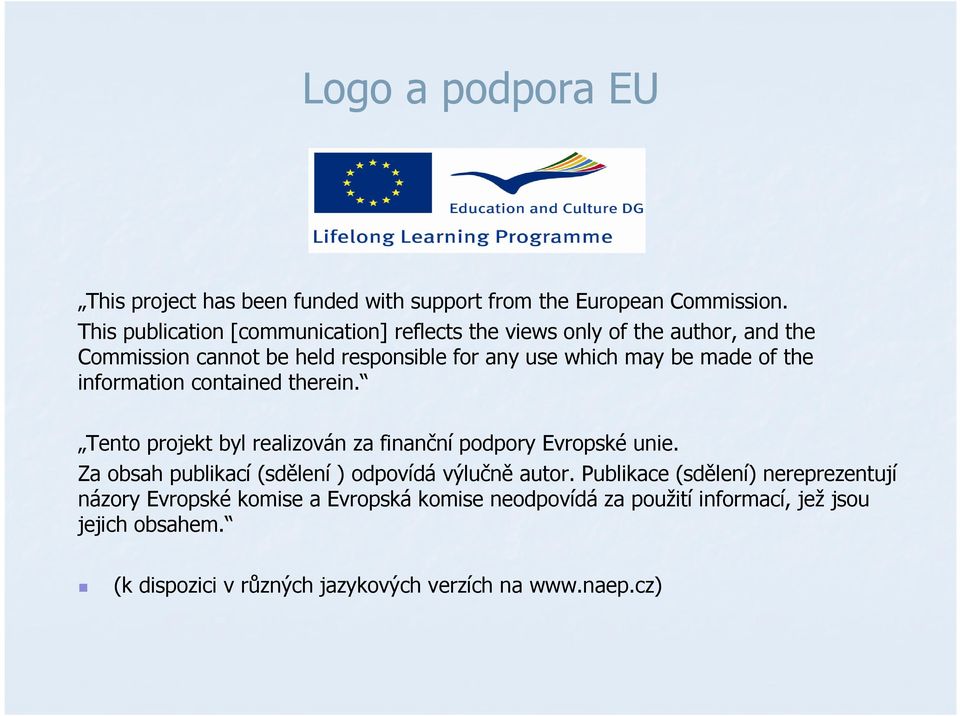 Logo a podpora EU

Education and Culture DG

Lifelong Learning Programme

„This project has been funded with support from the European Commission.

This publication [communication] reflects the views only of the author, and the Commission cannot be held responsible for any use which may be made of the information contained therein.“

„Tento projekt byl realizován za finanční podpory Evropské unie.

Za obsah publikací (sdělení ) odpovídá výlučně autor. Publikace (sdělení) nereprezentují názory Evropské komise a Evropská komise neodpovídá za použití informací, jež jsou jejich obsahem.“

(k dispozici v různých jazykových verzích na www.naep.cz)